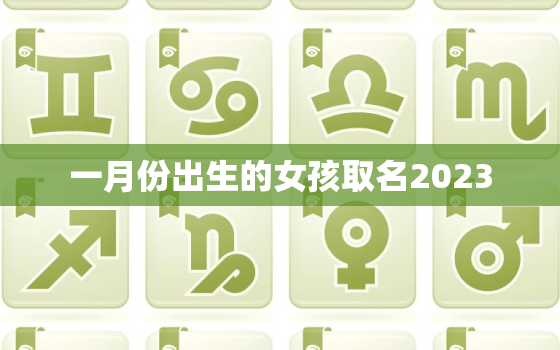 一月份出生的女孩取名2023